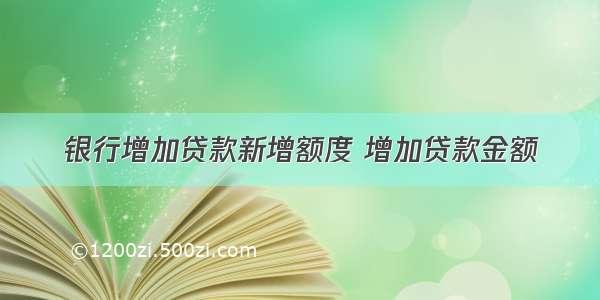 银行增加贷款新增额度 增加贷款金额

©1200zi.500zi.com